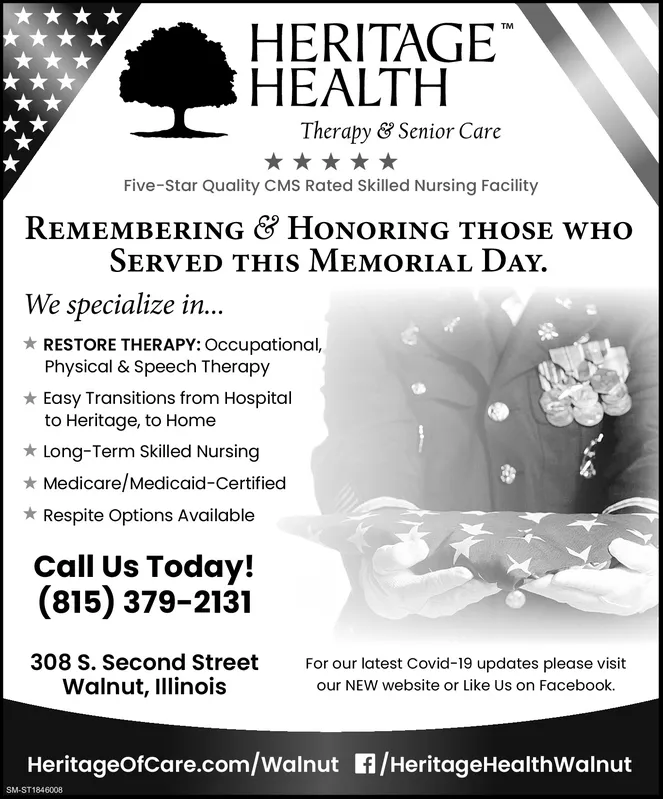 HERITAGE™
HEALTH
Therapy & Senior Care
★★★★★
Five-Star Quality CMS Rated Skilled Nursing Facility

REMEMBERING & HONORING THOSE WHO SERVED THIS MEMORIAL DAY.

We specialize in...

★ RESTORE THERAPY: Occupational, Physical & Speech Therapy
★ Easy Transitions from Hospital to Heritage, to Home
★ Long-Term Skilled Nursing
★ Medicare/Medicaid-Certified
★ Respite Options Available

Call Us Today!
(815) 379-2131

308 S. Second Street
Walnut, Illinois

For our latest Covid-19 updates please visit our NEW website or Like Us on Facebook.

HeritageOfCare.com/Walnut /HeritageHealthWalnut

SM-ST1846008